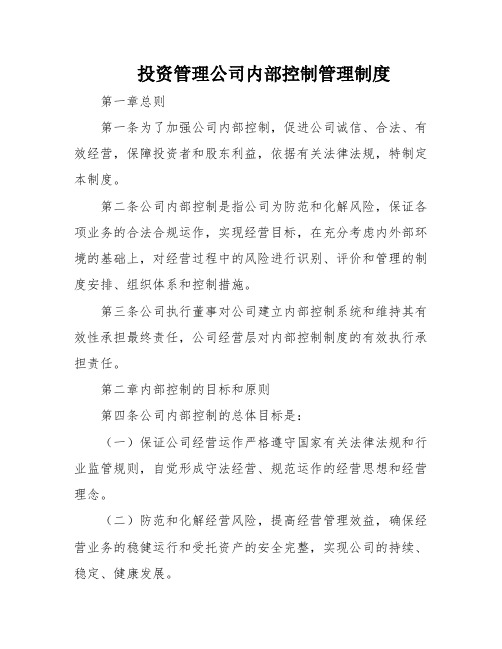 投资管理公司内部控制管理制度

第一章总则

第一条为了加强公司内部控制，促进公司诚信、合法、有效经营，保障投资者和股东利益，依据有关法律法规，特制定本制度。

第二条公司内部控制是指公司为防范和化解风险，保证各项业务的合法合规运作，实现经营目标，在充分考虑内外部环境的基础上，对经营过程中的风险进行识别、评价和管理的制度安排、组织体系和控制措施。

第三条公司执行董事对公司建立内部控制系统和维持其有效性承担最终责任，公司经营层对内部控制制度的有效执行承担责任。

第二章内部控制的目标和原则

第四条公司内部控制的总体目标是：

（一）保证公司经营运作严格遵守国家有关法律法规和行业监管规则，自觉形成守法经营、规范运作的经营思想和经营理念。

（二）防范和化解经营风险，提高经营管理效益，确保经营业务的稳健运行和受托资产的安全完整，实现公司的持续、稳定、健康发展。